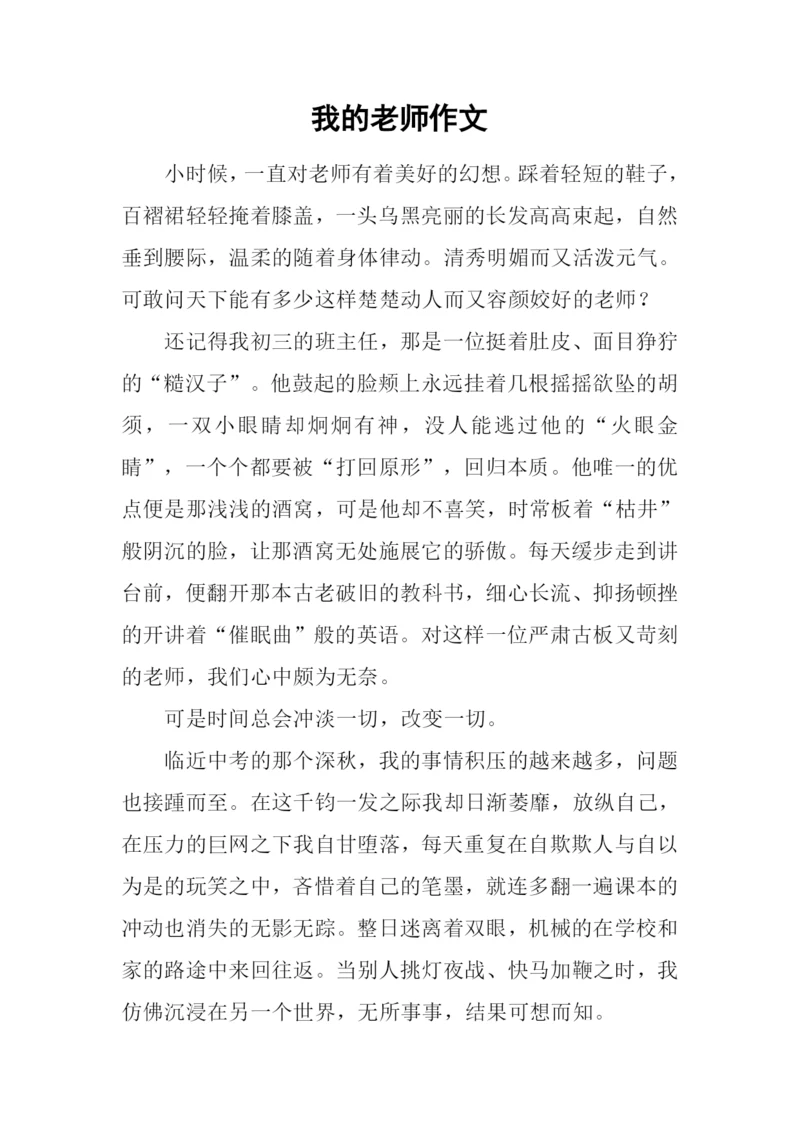 我的老师作文

小时候，一直对老师有着美好的幻想。踩着轻短的鞋子，百褶裙轻轻掩着膝盖，一头乌黑亮丽的长发高高束起，自然垂到腰际，温柔的随着身体律动。清秀明媚而又活泼元气。可敢问天下能有多少这样楚楚动人而又容颜姣好的老师？

还记得我初三的班主任，那是一位挺着肚皮、面目狰狞的“糙汉子”。他鼓起的脸颊上永远挂着几根摇摇欲坠的胡须，一双小眼睛却炯炯有神，没人能逃过他的“火眼金睛”，一个个都要被“打回原形”，回归本质。他唯一的优点便是那浅浅的酒窝，可是他却不喜笑，时常板着“枯井”般阴沉的脸，让那酒窝无处施展它的骄傲。每天缓步走到讲台前，便翻开那本古老破旧的教科书，细心长流、抑扬顿挫的开讲着“催眠曲”般的英语。对这样一位严肃古板又苛刻的老师，我们心中颇为无奈。

可是时间总会冲淡一切，改变一切。

临近中考的那个深秋，我的事情积压的越来越多，问题也接踵而至。在这千钧一发之际我却日渐萎靡，放纵自己，在压力的巨网之下我自甘堕落，每天重复在自欺欺人与自以为是的玩笑之中，吝惜着自己的笔墨，就连多翻一遍课本的冲动也消失的无影无踪。整日迷离着双眼，机械的在学校和家的路途中来回往返。当别人挑灯夜战、快马加鞭之时，我仿佛沉浸在另一个世界，无所事事，结果可想而知。